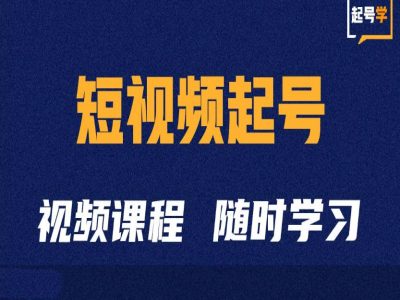 起号学

短视频起号

视频课程 随时学习